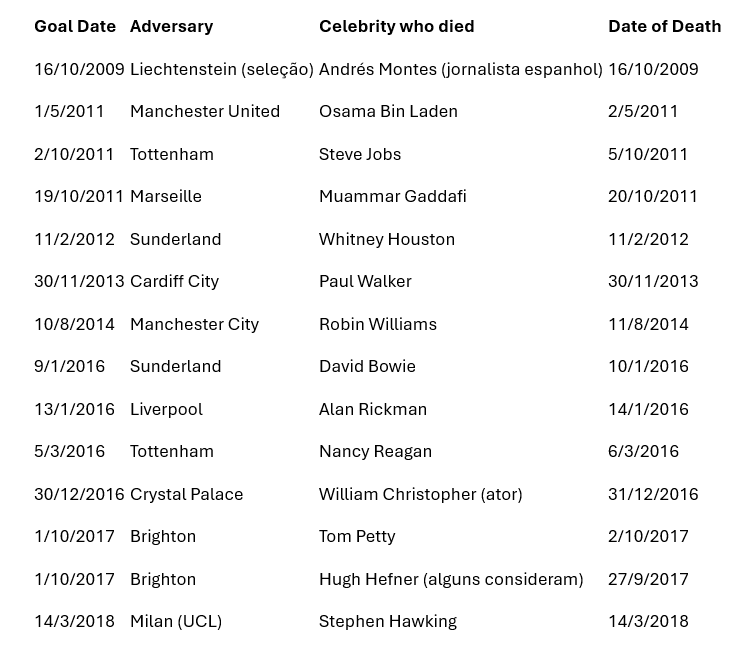 | Goal Date | Adversary | Celebrity who died | Date of Death |
|---|---|---|---|
| 16/10/2009 | Liechtenstein (seleção) | Andrés Montes (jornalista espanhol) | 16/10/2009 |
| 1/5/2011 | Manchester United | Osama Bin Laden | 2/5/2011 |
| 2/10/2011 | Tottenham | Steve Jobs | 5/10/2011 |
| 19/10/2011 | Marseille | Muammar Gaddafi | 20/10/2011 |
| 11/2/2012 | Sunderland | Whitney Houston | 11/2/2012 |
| 30/11/2013 | Cardiff City | Paul Walker | 30/11/2013 |
| 10/8/2014 | Manchester City | Robin Williams | 11/8/2014 |
| 9/1/2016 | Sunderland | David Bowie | 10/1/2016 |
| 13/1/2016 | Liverpool | Alan Rickman | 14/1/2016 |
| 5/3/2016 | Tottenham | Nancy Reagan | 6/3/2016 |
| 30/12/2016 | Crystal Palace | William Christopher (ator) | 31/12/2016 |
| 1/10/2017 | Brighton | Tom Petty | 2/10/2017 |
| 1/10/2017 | Brighton | Hugh Hefner (alguns consideram) | 27/9/2017 |
| 14/3/2018 | Milan (UCL) | Stephen Hawking | 14/3/2018 |